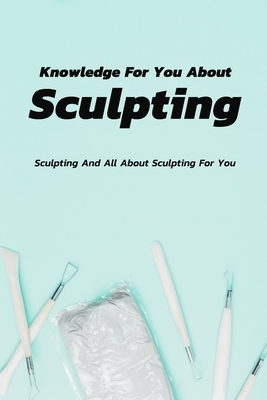 Knowledge For You About

Sculpting

Sculpting And All About Sculpting For You